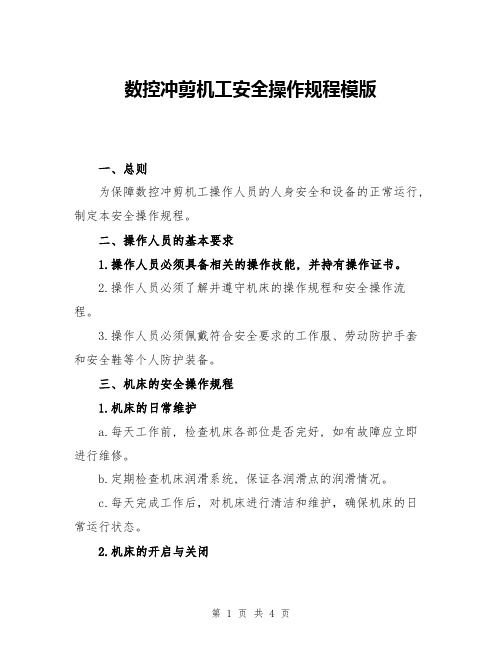 数控冲剪机工安全操作规程模版

一、总则

为保障数控冲剪机工操作人员的人身安全和设备的正常运行，制定本安全操作规程。

二、操作人员的基本要求

1.操作人员必须具备相关的操作技能，并持有操作证书。

2.操作人员必须了解并遵守机床的操作规程和安全操作流程。

3.操作人员必须佩戴符合安全要求的工作服、劳动防护手套和安全鞋等个人防护装备。

三、机床的安全操作规程

1.机床的日常维护

a.每天工作前，检查机床各部位是否完好，如有故障应立即进行维修。

b.定期检查机床润滑系统，保证各润滑点的润滑情况。

c.每天完成工作后，对机床进行清洁和维护，确保机床的日常运行状态。

2.机床的开启与关闭

第 1 页 共 4 页